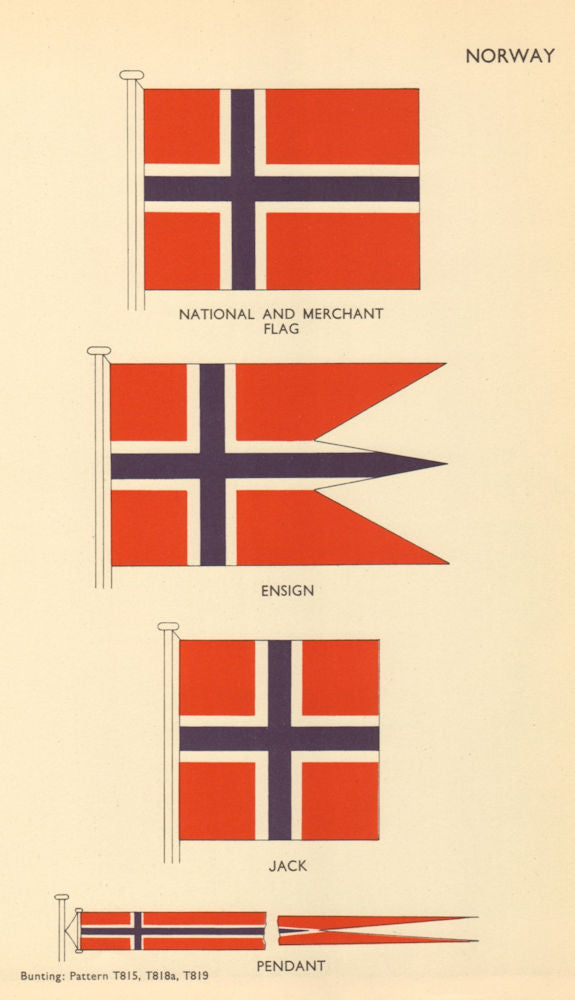 NORWAY

NATIONAL AND MERCHANT FLAG

ENSIGN

JACK

PENDANT

Bunting: Pattern T815, T818a, T819